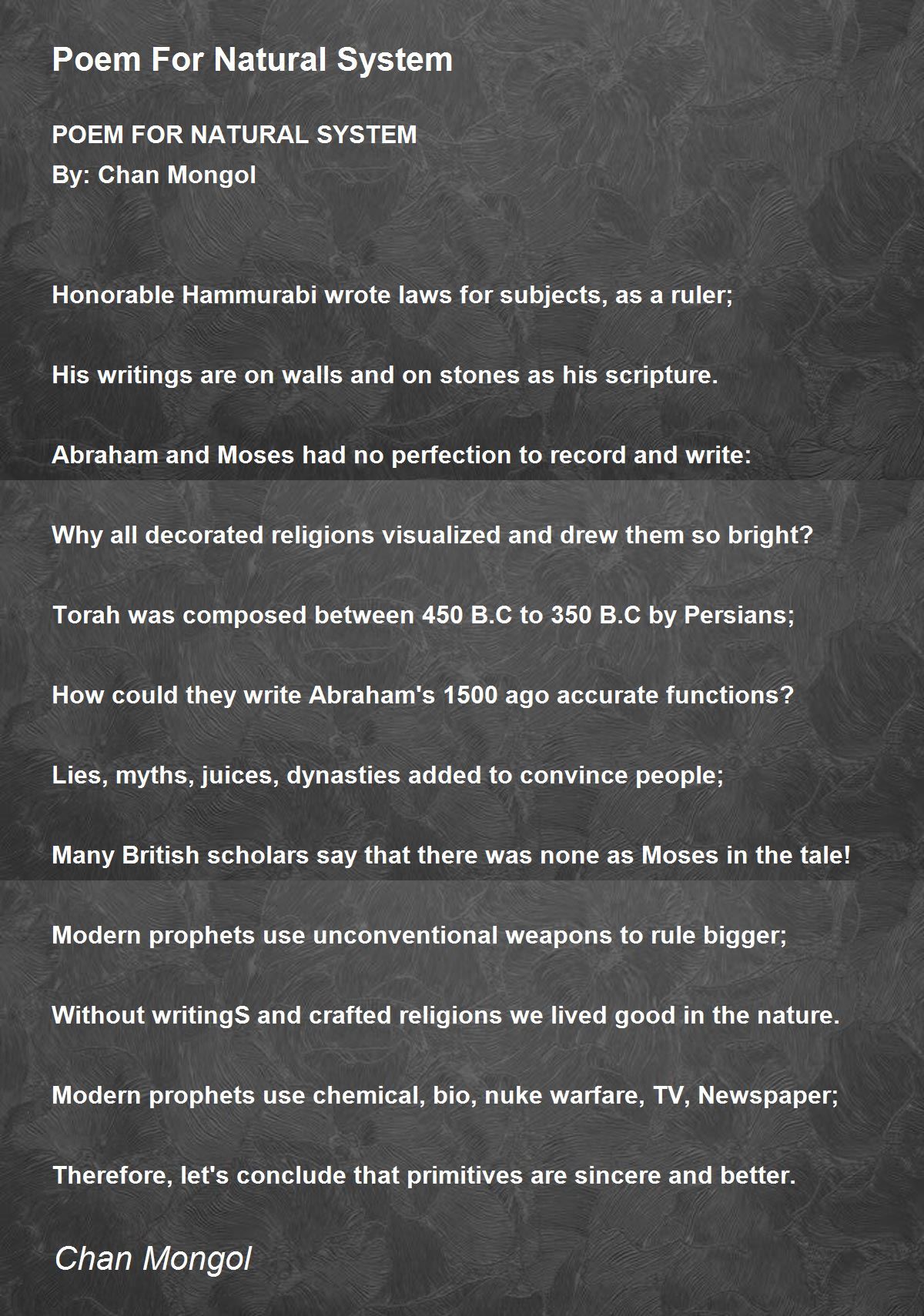 Poem For Natural System

POEM FOR NATURAL SYSTEM
By: Chan Mongol

Honorable Hammurabi wrote laws for subjects, as a ruler;

His writings are on walls and on stones as his scripture.

Abraham and Moses had no perfection to record and write:

Why all decorated religions visualized and drew them so bright?

Torah was composed between 450 B.C to 350 B.C by Persians;

How could they write Abraham's 1500 ago accurate functions?

Lies, myths, juices, dynasties added to convince people;

Many British scholars say that there was none as Moses in the tale!

Modern prophets use unconventional weapons to rule bigger;

Without writingS and crafted religions we lived good in the nature.

Modern prophets use chemical, bio, nuke warfare, TV, Newspaper;

Therefore, let's conclude that primitives are sincere and better.

Chan Mongol